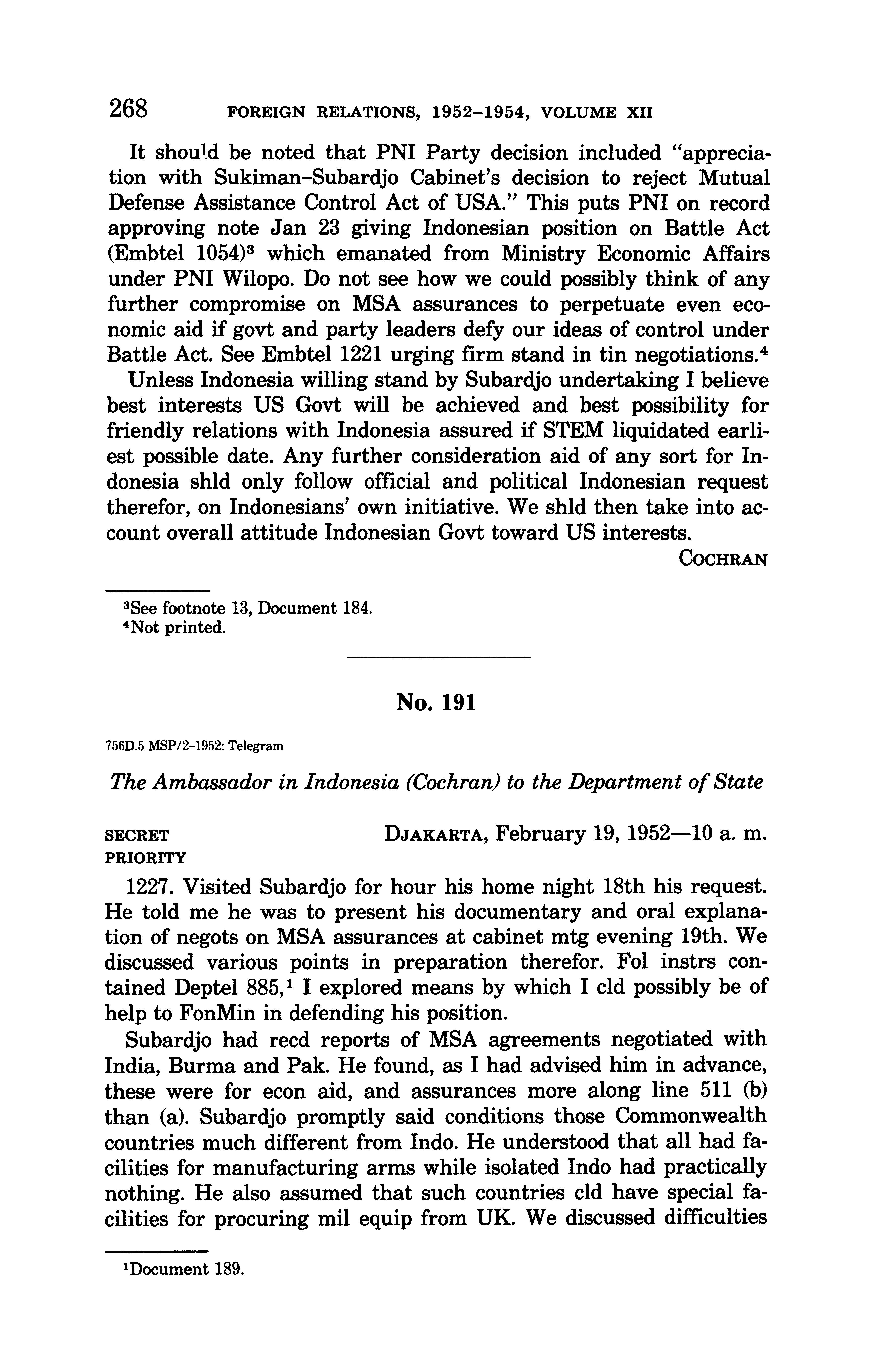 268 FOREIGN RELATIONS, 1952–1954, VOLUME XII

It should be noted that PNI Party decision included "appreciation with Sukiman-Subardjo Cabinet's decision to reject Mutual Defense Assistance Control Act of USA." This puts PNI on record approving note Jan 23 giving Indonesian position on Battle Act (Embtel 1054)$^3$ which emanated from Ministry Economic Affairs under PNI Wilopo. Do not see how we could possibly think of any further compromise on MSA assurances to perpetuate even economic aid if govt and party leaders defy our ideas of control under Battle Act. See Embtel 1221 urging firm stand in tin negotiations.$^4$

Unless Indonesia willing stand by Subardjo undertaking I believe best interests US Govt will be achieved and best possibility for friendly relations with Indonesia assured if STEM liquidated earliest possible date. Any further consideration aid of any sort for Indonesia shld only follow official and political Indonesian request therefor, on Indonesians' own initiative. We shld then take into account overall attitude Indonesian Govt toward US interests.

COCHRAN

$^3$See footnote 13, Document 184.
$^4$Not printed.

No. 191

756D.5 MSP/2-1952: Telegram

The Ambassador in Indonesia (Cochran) to the Department of State

SECRET
PRIORITY
DJAKARTA, February 19, 1952—10 a. m.

1227. Visited Subardjo for hour his home night 18th his request. He told me he was to present his documentary and oral explanation of negots on MSA assurances at cabinet mtg evening 19th. We discussed various points in preparation therefor. Fol instrs contained Deptel 885,$^1$ I explored means by which I cld possibly be of help to FonMin in defending his position.

Subardjo had recd reports of MSA agreements negotiated with India, Burma and Pak. He found, as I had advised him in advance, these were for econ aid, and assurances more along line 511 (b) than (a). Subardjo promptly said conditions those Commonwealth countries much different from Indo. He understood that all had facilities for manufacturing arms while isolated Indo had practically nothing. He also assumed that such countries cld have special facilities for procuring mil equip from UK. We discussed difficulties

$^1$Document 189.